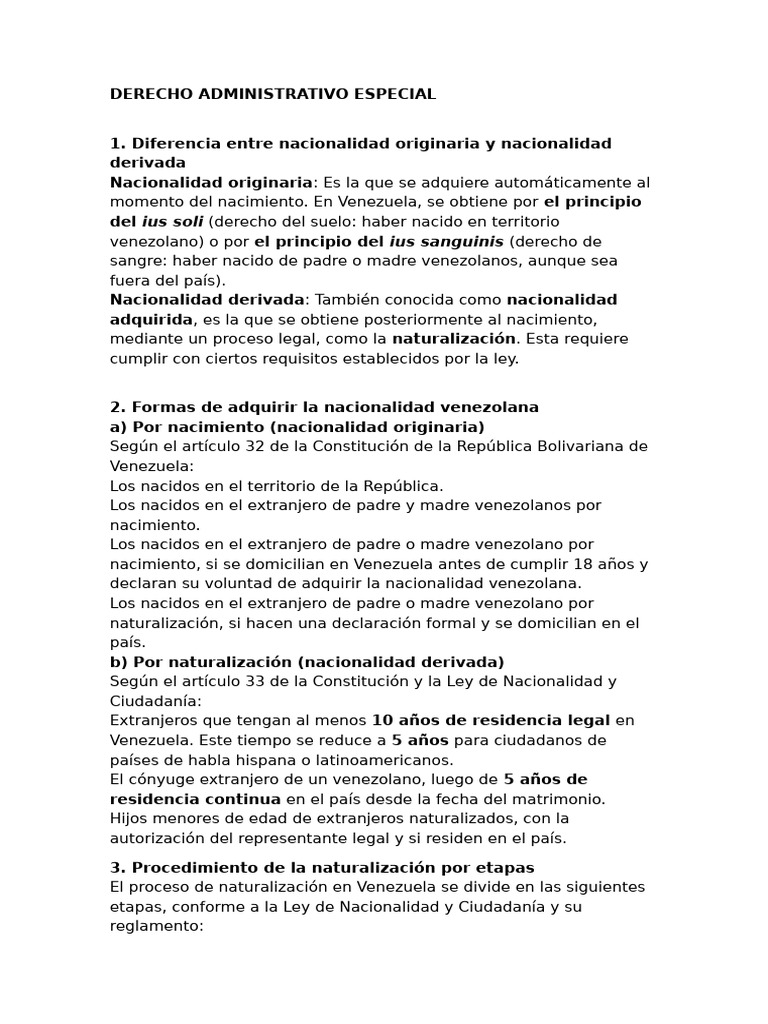 DERECHO ADMINISTRATIVO ESPECIAL

1. Diferencia entre nacionalidad originaria y nacionalidad derivada
Nacionalidad originaria: Es la que se adquiere automáticamente al momento del nacimiento. En Venezuela, se obtiene por el principio del ius soli (derecho del suelo: haber nacido en territorio venezolano) o por el principio del ius sanguinis (derecho de sangre: haber nacido de padre o madre venezolanos, aunque sea fuera del país).
Nacionalidad derivada: También conocida como nacionalidad adquirida, es la que se obtiene posteriormente al nacimiento, mediante un proceso legal, como la naturalización. Esta requiere cumplir con ciertos requisitos establecidos por la ley.

2. Formas de adquirir la nacionalidad venezolana
a) Por nacimiento (nacionalidad originaria)
Según el artículo 32 de la Constitución de la República Bolivariana de Venezuela:
Los nacidos en el territorio de la República.
Los nacidos en el extranjero de padre y madre venezolanos por nacimiento.
Los nacidos en el extranjero de padre o madre venezolano por nacimiento, si se domicilian en Venezuela antes de cumplir 18 años y declaran su voluntad de adquirir la nacionalidad venezolana.
Los nacidos en el extranjero de padre o madre venezolano por naturalización, si hacen una declaración formal y se domicilian en el país.
b) Por naturalización (nacionalidad derivada)
Según el artículo 33 de la Constitución y la Ley de Nacionalidad y Ciudadanía:
Extranjeros que tengan al menos 10 años de residencia legal en Venezuela. Este tiempo se reduce a 5 años para ciudadanos de países de habla hispana o latinoamericanos.
El cónyuge extranjero de un venezolano, luego de 5 años de residencia continua en el país desde la fecha del matrimonio.
Hijos menores de edad de extranjeros naturalizados, con la autorización del representante legal y si residen en el país.

3. Procedimiento de la naturalización por etapas
El proceso de naturalización en Venezuela se divide en las siguientes etapas, conforme a la Ley de Nacionalidad y Ciudadanía y su reglamento: